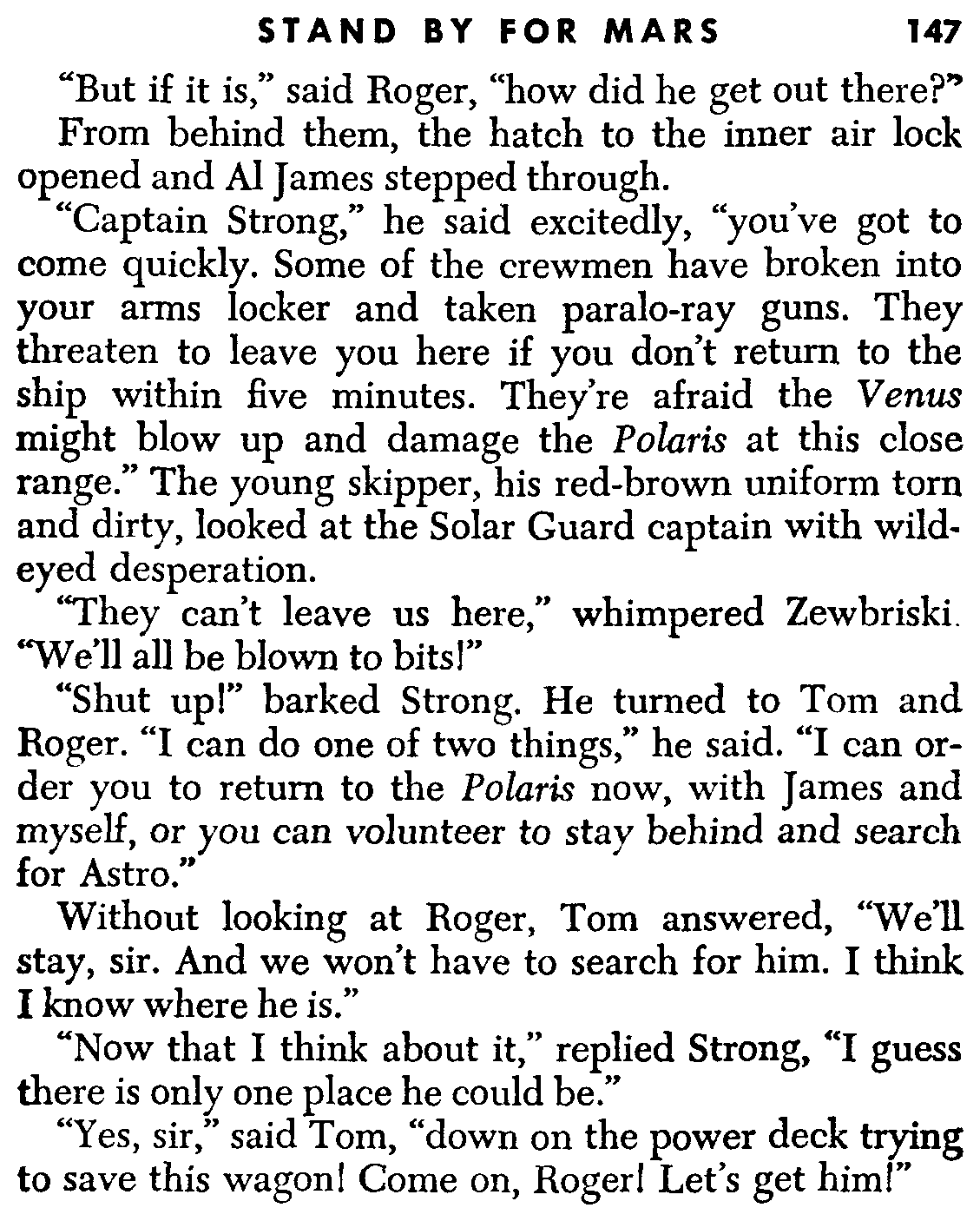 STAND BY FOR MARS 147

"But if it is," said Roger, "how did he get out there?"

From behind them, the hatch to the inner air lock opened and Al James stepped through.

"Captain Strong," he said excitedly, "you've got to come quickly. Some of the crewmen have broken into your arms locker and taken paralo-ray guns. They threaten to leave you here if you don't return to the ship within five minutes. They're afraid the Venus might blow up and damage the Polaris at this close range." The young skipper, his red-brown uniform torn and dirty, looked at the Solar Guard captain with wild-eyed desperation.

"They can't leave us here," whimpered Zewbriski. "We'll all be blown to bits!"

"Shut up!" barked Strong. He turned to Tom and Roger. "I can do one of two things," he said. "I can order you to return to the Polaris now, with James and myself, or you can volunteer to stay behind and search for Astro."

Without looking at Roger, Tom answered, "We'll stay, sir. And we won't have to search for him. I think I know where he is."

"Now that I think about it," replied Strong, "I guess there is only one place he could be."

"Yes, sir," said Tom, "down on the power deck trying to save this wagon! Come on, Roger! Let's get him!"